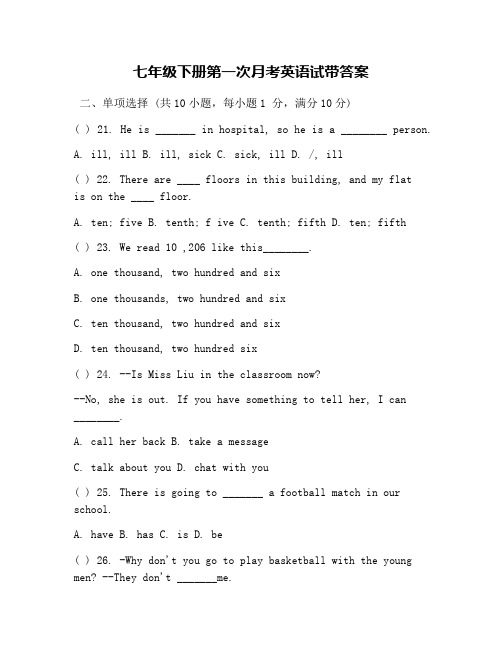 七年级下册第一次月考英语试带答案

二、单项选择（共 10 小题，每小题 1 分，满分 10 分）

( ) 21. He is _______ in hospital, so he is a ________ person.

A. ill, ill B. ill, sick C. sick, ill D. /, ill

( ) 22. There are ____ floors in this building, and my flat is on the ____ floor.

A. ten; five B. tenth; f ive C. tenth; fifth D. ten; fifth

( ) 23. We read 10 ,206 like this________.

A. one thousand, two hundred and six

B. one thousands, two hundred and six

C. ten thousand, two hundred and six

D. ten thousand, two hundred six

( ) 24. --Is Miss Liu in the classroom now?

--No, she is out. If you have something to tell her, I can ________.

A. call her back B. take a message

C. talk about you D. chat with you

( ) 25. There is going to _______ a football match in our school.

A. have B. has C. is D. be

( ) 26. -Why don't you go to play basketball with the young men? --They don't _______me.